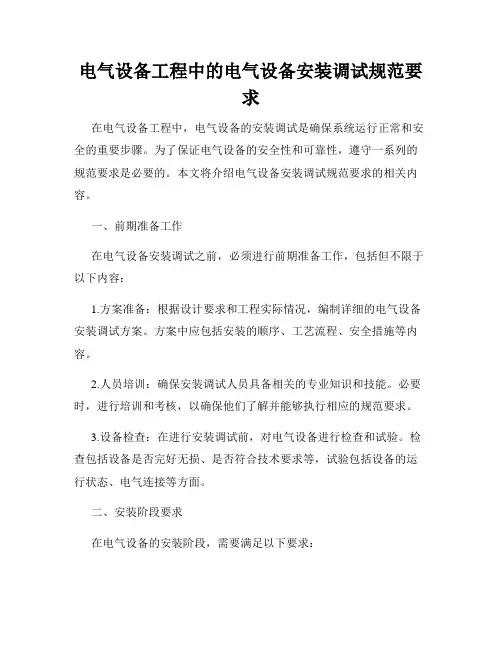 电气设备工程中的电气设备安装调试规范要求

在电气设备工程中，电气设备的安装调试是确保系统运行正常和安全的重要步骤。为了保证电气设备的安全性和可靠性，遵守一系列的规范要求是必要的。本文将介绍电气设备安装调试规范要求的相关内容。

一、前期准备工作

在电气设备安装调试之前，必须进行前期准备工作，包括但不限于以下内容：

1.方案准备：根据设计要求和工程实际情况，编制详细的电气设备安装调试方案。方案中应包括安装的顺序、工艺流程、安全措施等内容。

2.人员培训：确保安装调试人员具备相关的专业知识和技能。必要时，进行培训和考核，以确保他们了解并能够执行相应的规范要求。

3.设备检查：在进行安装调试前，对电气设备进行检查和试验。检查包括设备是否完好无损、是否符合技术要求等，试验包括设备的运行状态、电气连接等方面。

二、安装阶段要求

在电气设备的安装阶段，需要满足以下要求：